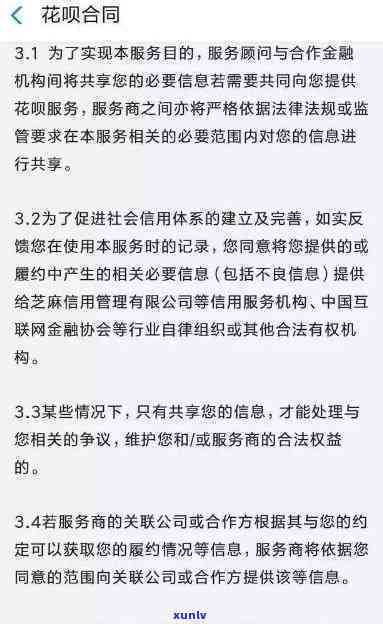 花呗合同

3.1 为了实现本服务目的，服务顾问与合作金融机构间将共享您的必要信息若需要共同向您提供花呗服务，服务商之间亦将严格依据法律法规或监管要求在本服务相关的必要范围内对您的信息进行共享。

3.2为了促进社会信用体系的建立及完善，如实反馈您在使用本服务时的记录，您同意将您提供的或履约中产生的相关必要信息（包括不良信息）提供给芝麻信用管理有限公司等信用服务机构、中国互联网金融协会等行业自律组织或其他合法有权机构。

3.3某些情况下，只有共享您的信息，才能处理与您相关的争议，维护您和/或服务商的合法权益的。

3.4若服务商的关联公司或合作方根据其与您的约定可以获取您的履约情况等信息，服务商将依据您同意的范围向关联公司或合作方提供该等信息。

xunlv